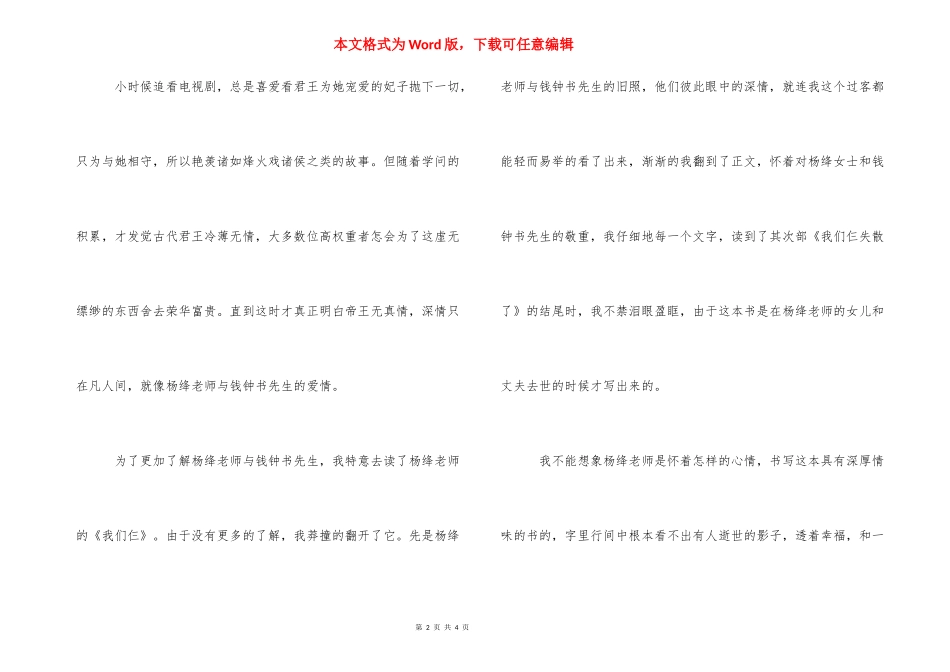 本文格式为Word版，下载可任意编辑

小时候追看电视剧，总是喜爱看君王为她宠爱的妃子抛下一切，只为与她相守，所以艳羡诸如烽火戏诸侯之类的故事。但随着学问的积累，才发觉古代君王冷薄无情，大多数位高权重者怎会为了这虚无缥缈的东西舍去荣华富贵。直到这时才真正明白帝王无真情，深情只在凡人间，就像杨绛老师与钱钟书先生的爱情。

为了更加了解杨绛老师与钱钟书先生，我特意去读了杨绛老师的《我们仨》。由于没有更多的了解，我莽撞的翻开了它。先是杨绛老师与钱钟书先生的旧照，他们彼此眼中的深情，就连我这个过客都能轻而易举的看了出来，渐渐的我翻到了正文，怀着对杨绛女士和钱钟书先生的敬重，我仔细地每一个文字，读到了其次部《我们仨失散了》的结尾时，我不禁泪眼盈眶，由于这本书是在杨绛老师的女儿和丈夫去世的时候才写出来的。

我不能想象杨绛老师是怀着怎样的心情，书写这本具有深厚情味的书的，字里行间中根本看不出有人逝世的影子，透着幸福，和一

第 2 页 共 4 页